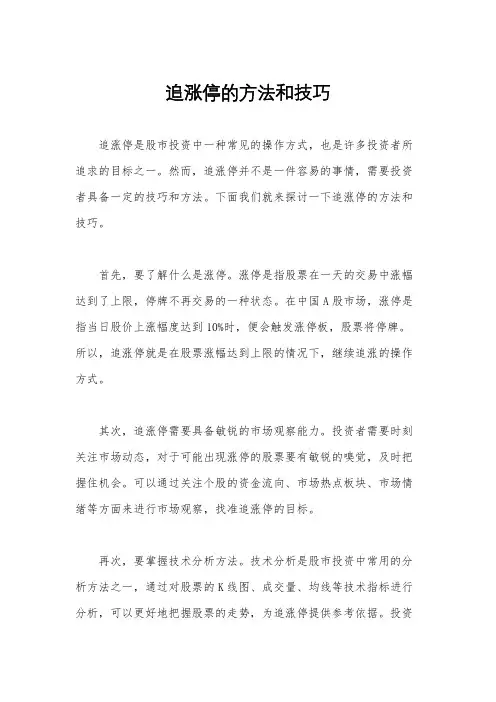 追涨停的方法和技巧

追涨停是股市投资中一种常见的操作方式，也是许多投资者所追求的目标之一。然而，追涨停并不是一件容易的事情，需要投资者具备一定的技巧和方法。下面我们就来探讨一下追涨停的方法和技巧。

首先，要了解什么是涨停。涨停是指股票在一天的交易中涨幅达到了上限，停牌不再交易的一种状态。在中国A股市场，涨停是指当日股价上涨幅度达到10%时，便会触发涨停板，股票将停牌。所以，追涨停就是在股票涨幅达到上限的情况下，继续追涨的操作方式。

其次，追涨停需要具备敏锐的市场观察能力。投资者需要时刻关注市场动态，对于可能出现涨停的股票要有敏锐的嗅觉，及时把握住机会。可以通过关注个股的资金流向、市场热点板块、市场情绪等方面来进行市场观察，找准追涨停的目标。

再次，要掌握技术分析方法。技术分析是股市投资中常用的分析方法之一，通过对股票的K线图、成交量、均线等技术指标进行分析，可以更好地把握股票的走势，为追涨停提供参考依据。投资